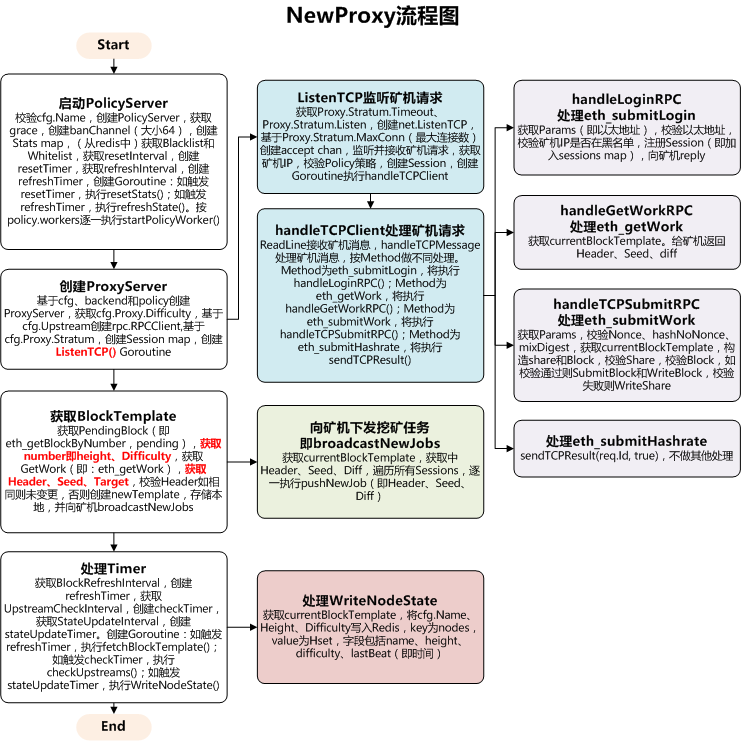 NewProxy流程图

Start

启动PolicyServer
校验cfg.Name，创建PolicyServer，获取grace，创建banChannel（大小64），创建Stats map，（从redis中）获取Blacklist和Whitelist，获取resetInterval，创建resetTimer，获取refreshInterval，创建refreshTimer，创建Goroutine：如触发resetTimer，执行resetStats()；如触发refreshTimer，执行refreshState()。按policy.workers逐一执行startPolicyWorker()

创建ProxyServer
基于cfg、backend和policy创建ProxyServer，获取cfg.Proxy.Difficulty，基于cfg.Upstream创建rpc.RPCClient,基于cfg.Proxy.Stratum，创建Session map，创建ListenTCP() Goroutine

获取BlockTemplate
获取PendingBlock（即eth_getBlockByNumber，pending），获取number即height、Difficulty，获取GetWork（即：eth_getWork），获取Header、Seed、Target，校验Header如相同则未变更，否则创建newTemplate，存储本地，并向矿机broadcastNewJobs

处理Timer
获取BlockRefreshInterval，创建refreshTimer，获取UpstreamCheckInterval，创建checkTimer，获取StateUpdateInterval，创建stateUpdateTimer。创建Goroutine：如触发refreshTimer，执行fetchBlockTemplate()；如触发checkTimer，执行checkUpstreams()；如触发stateUpdateTimer，执行WriteNodeState()

End

ListenTCP监听矿机请求
获取Proxy.Stratum.Timeout、Proxy.Stratum.Listen，创建net.ListenTCP，基于Proxy.Stratum.MaxConn（最大连接数）创建accept chan，监听并接收矿机请求，获取矿机IP，校验Policy策略，创建Session，创建Goroutine执行handleTCPClient

handleTCPClient处理矿机请求
ReadLine接收矿机消息，handleTCPMessage处理矿机消息，按Method做不同处理。Method为eth_submitLogin，将执行handleLoginRPC()；Method为eth_getWork，将执行handleGetWorkRPC()；Method为eth_submitWork，将执行handleTCPSubmitRPC()；Method为eth_submitHashrate，将执行sendTCPResult()

向矿机下发挖矿任务
即broadcastNewJobs
获取currentBlockTemplate，获取中Header、Seed、Diff，遍历所有Sessions，逐一执行pushNewJob（即Header、Seed、Diff）

处理WriteNodeState
获取currentBlockTemplate，将cfg.Name、Height、Difficulty写入Redis，key为nodes，value为Hset，字段包括name、height、difficulty、lastBeat（即时间）

handleLoginRPC
处理eth_submitLogin
获取Params（即以太地址），校验以太地址，校验矿机IP是否在黑名单，注册Session（即加入sessions map），向矿机reply

handleGetWorkRPC
处理eth_getWork
获取currentBlockTemplate。给矿机返回Header、Seed、diff

handleTCPSubmitRPC
处理eth_submitWork
获取Params，校验Nonce、hashNoNonce、mixDigest，获取currentBlockTemplate，构造share和Block，校验Share，校验Block，如校验通过则SubmitBlock和WriteBlock，校验失败则WriteShare

处理eth_submitHashrate
sendTCPResult(req.Id, true)，不做其他处理